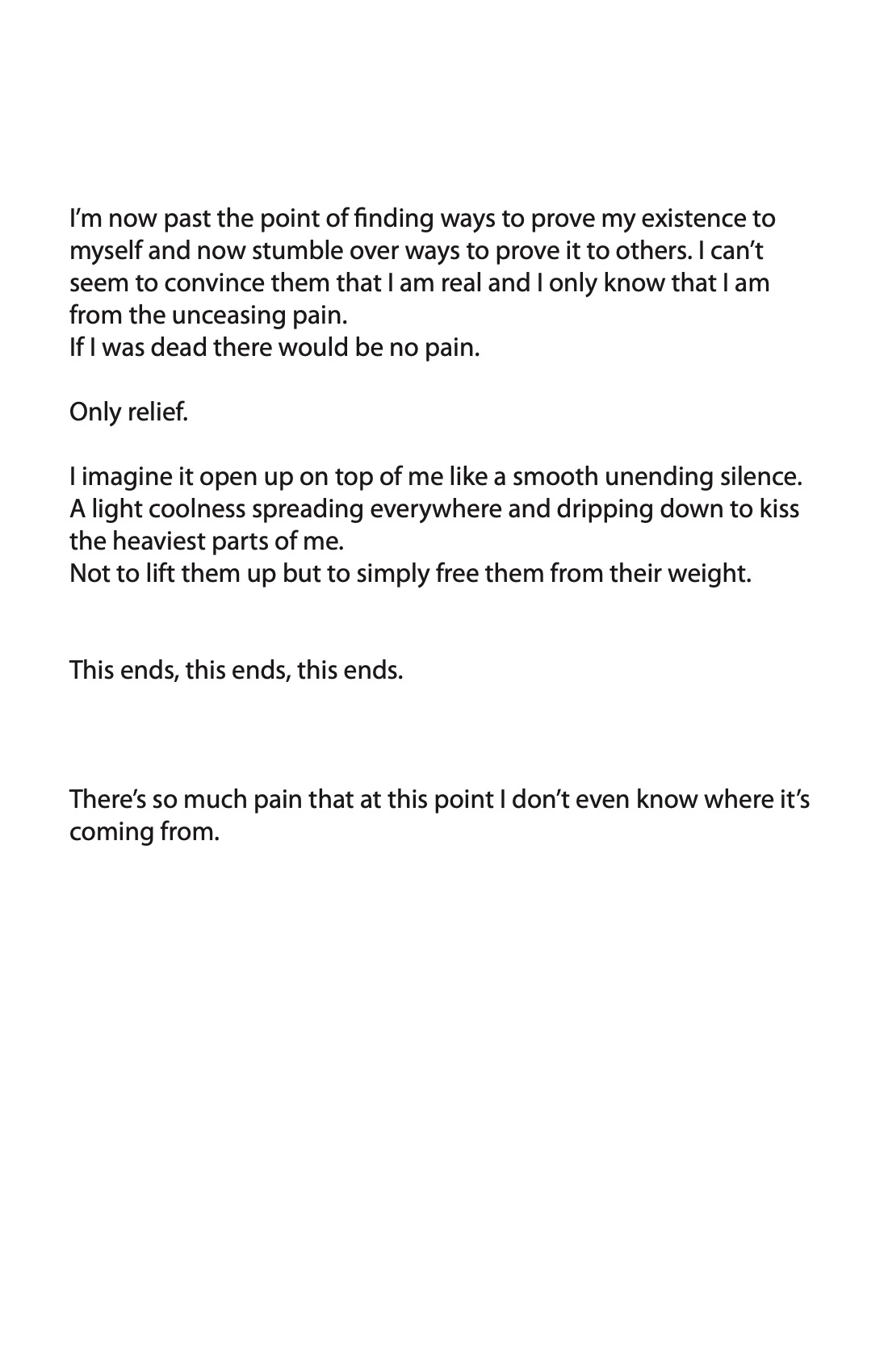 I'm now past the point of finding ways to prove my existence to myself and now stumble over ways to prove it to others. I can't seem to convince them that I am real and I only know that I am from the unceasing pain.
If I was dead there would be no pain.

Only relief.

I imagine it open up on top of me like a smooth unending silence. A light coolness spreading everywhere and dripping down to kiss the heaviest parts of me.
Not to lift them up but to simply free them from their weight.

This ends, this ends, this ends.

There's so much pain that at this point I don't even know where it's coming from.